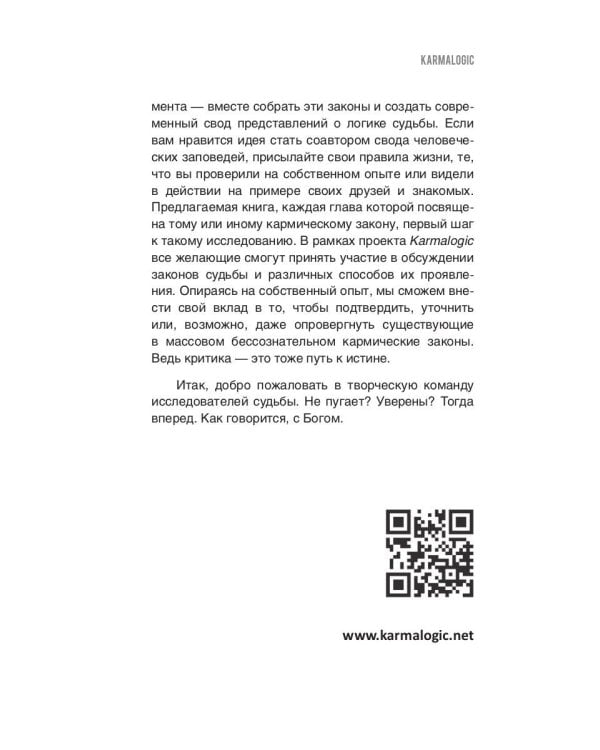 KARMALOGIC

мента — вместе собрать эти законы и создать современный свод представлений о логике судьбы. Если вам нравится идея стать соавтором свода человеческих заповедей, присылайте свои правила жизни, те, что вы проверили на собственном опыте или видели в действии на примере своих друзей и знакомых. Предлагаемая книга, каждая глава которой посвящена тому или иному кармическому закону, первый шаг к такому исследованию. В рамках проекта Karmalogic все желающие смогут принять участие в обсуждении законов судьбы и различных способов их проявления. Опираясь на собственный опыт, мы сможем внести свой вклад в то, чтобы подтвердить, уточнить или, возможно, даже опровергнуть существующие в массовом бессознательном кармические законы. Ведь критика — это тоже путь к истине.

Итак, добро пожаловать в творческую команду исследователей судьбы. Не пугает? Уверены? Тогда вперед. Как говорится, с Богом.

www.karmalogic.net